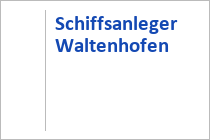 Schiffsanleger Waltenhofen